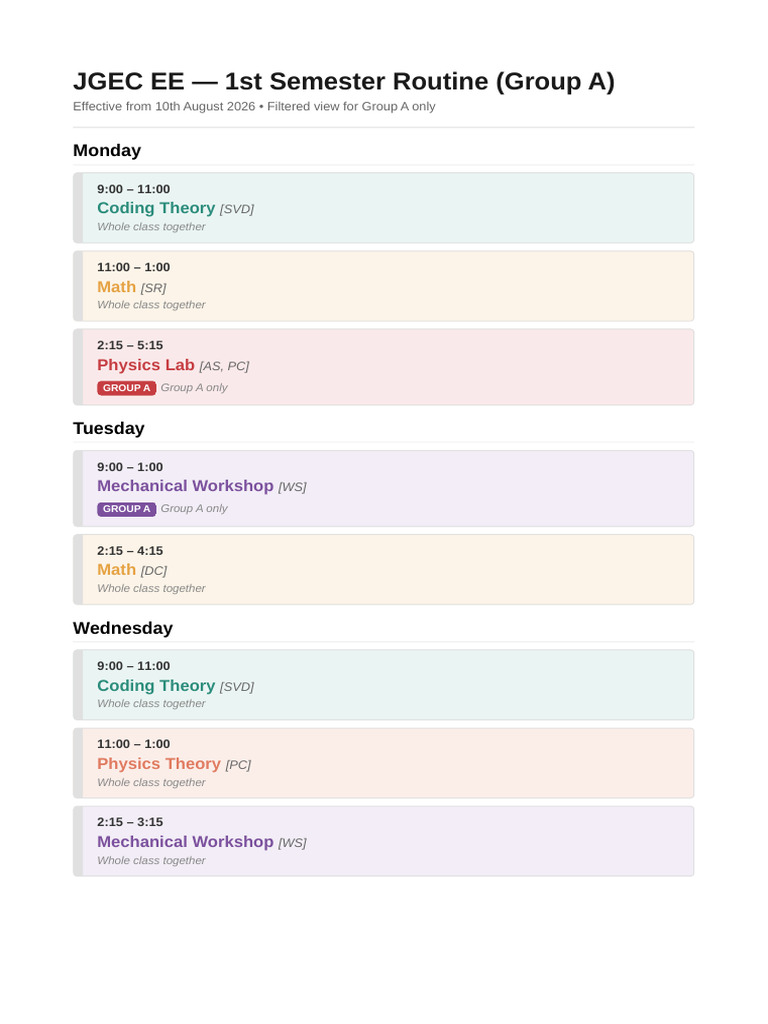 JGEC EE — 1st Semester Routine (Group A)

Effective from 10th August 2026 • Filtered view for Group A only

Monday

9:00 – 11:00
Coding Theory [SVD]
Whole class together

11:00 – 1:00
Math [SR]
Whole class together

2:15 – 5:15
Physics Lab [AS, PC]
GROUP A Group A only

Tuesday

9:00 – 1:00
Mechanical Workshop [WS]
GROUP A Group A only

2:15 – 4:15
Math [DC]
Whole class together

Wednesday

9:00 – 11:00
Coding Theory [SVD]
Whole class together

11:00 – 1:00
Physics Theory [PC]
Whole class together

2:15 – 3:15
Mechanical Workshop [WS]
Whole class together